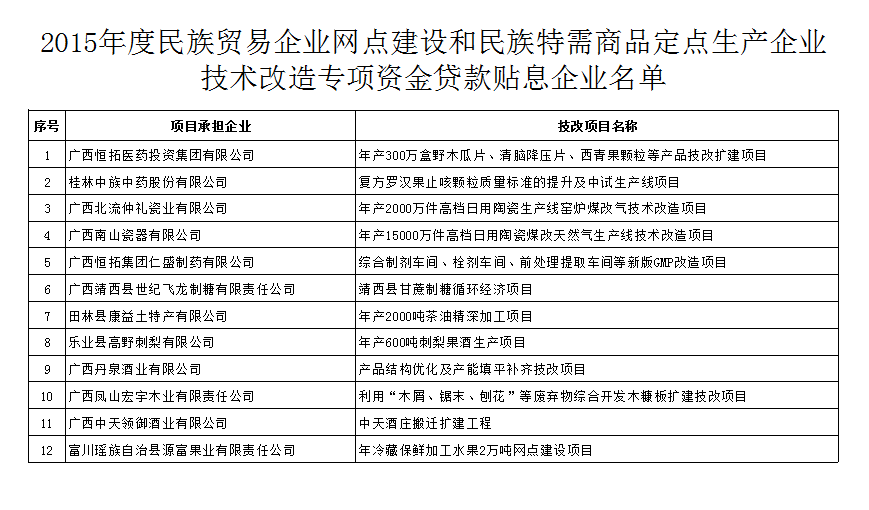 2015年度民族贸易企业网点建设和民族特需商品定点生产企业技术改造专项资金贷款贴息企业名单

| 序号 | 项目承担企业 | 技改项目名称 |
|---|---|---|
| 1 | 广西恒拓医药投资集团有限公司 | 年产300万盒野木瓜片、清脑降压片、西青果颗粒等产品技改扩建项目 |
| 2 | 桂林中族中药股份有限公司 | 复方罗汉果止咳颗粒质量标准的提升及中试生产线项目 |
| 3 | 广西北流仲礼瓷业有限公司 | 年产2000万件高档日用陶瓷生产线窑炉煤改气技术改造项目 |
| 4 | 广西南山瓷器有限公司 | 年产15000万件高档日用陶瓷煤改天然气生产线技术改造项目 |
| 5 | 广西恒拓集团仁盛制药有限公司 | 综合制剂车间、栓剂车间、前处理提取车间等新版GMP改造项目 |
| 6 | 广西靖西县世纪飞龙制糖有限责任公司 | 靖西县甘蔗制糖循环经济项目 |
| 7 | 田林县康益土特产有限公司 | 年产2000吨茶油精深加工项目 |
| 8 | 乐业县高野刺梨有限公司 | 年产600吨刺梨果酒生产项目 |
| 9 | 广西丹泉酒业有限公司 | 产品结构优化及产能填平补齐技改项目 |
| 10 | 广西凤山宏宇木业有限责任公司 | 利用“木屑、锯末、刨花”等废弃物综合开发木糠板扩建技改项目 |
| 11 | 广西中天领御酒业有限公司 | 中天酒庄搬迁扩建工程 |
| 12 | 富川瑶族自治县源富果业有限责任公司 | 年冷藏保鲜加工水果2万吨网点建设项目 |